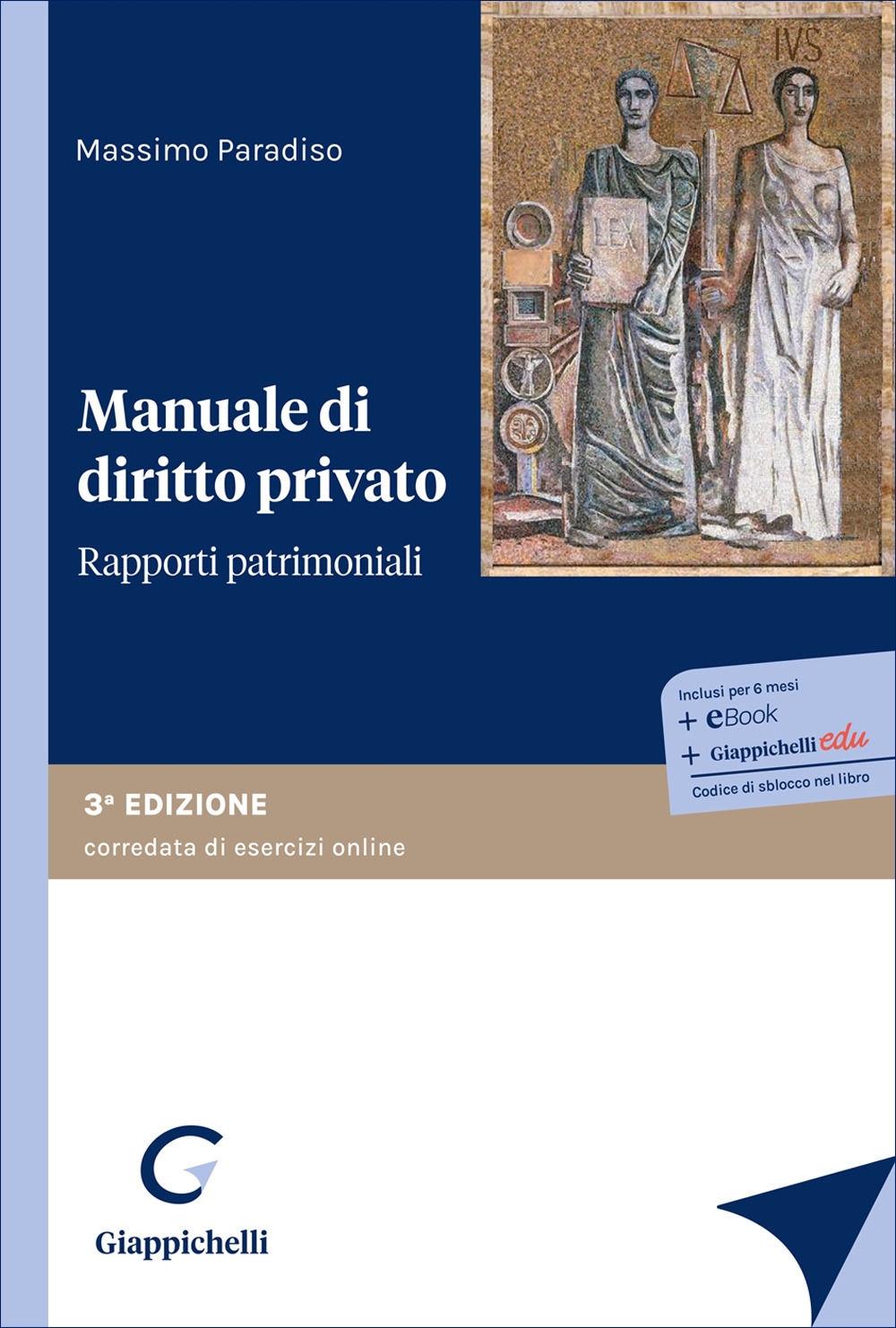 Massimo Paradiso

IVS

LEX

Manuale di diritto privato

Rapporti patrimoniali

Inclusi per 6 mesi
+ eBook
+ Giappichelli edu
Codice di sblocco nel libro

3ª EDIZIONE
corredata di esercizi online

Giappichelli